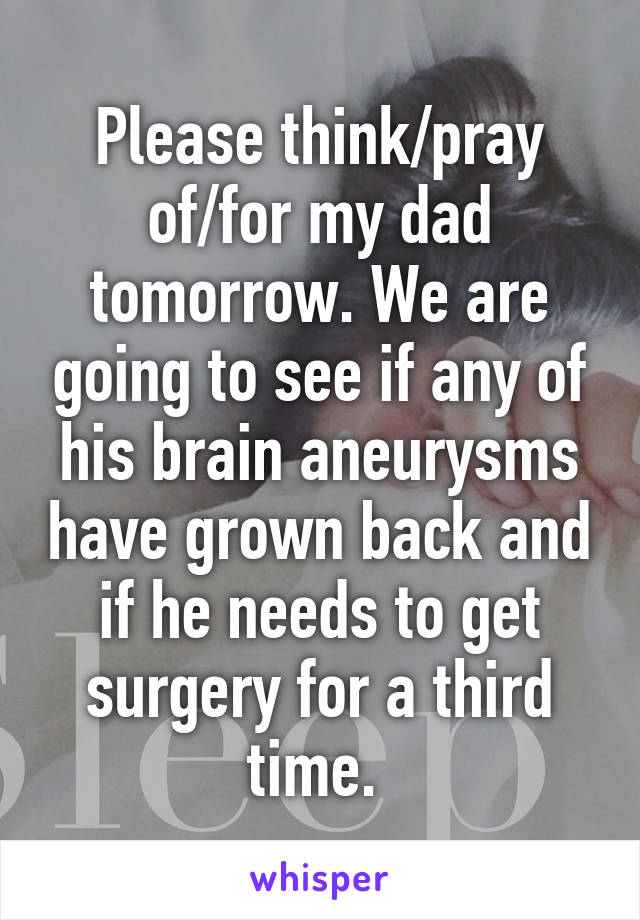 Please think/pray of/for my dad tomorrow. We are going to see if any of his brain aneurysms have grown back and if he needs to get surgery for a third time.

sleep

whisper